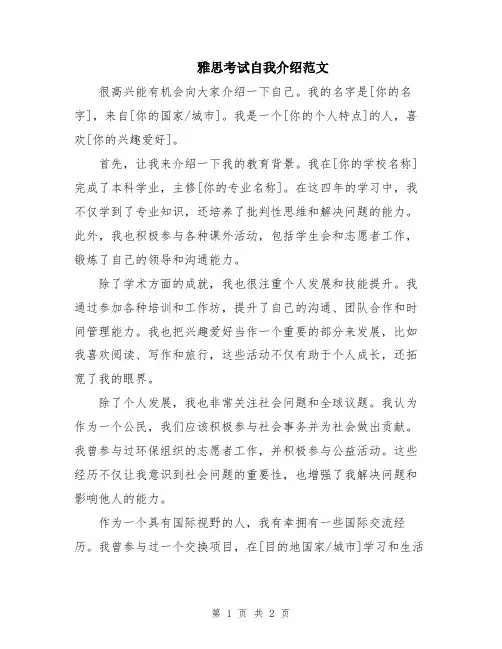 雅思考试自我介绍范文

很高兴能有机会向大家介绍一下自己。我的名字是[你的名字]，来自[你的国家/城市]。我是一个[你的个人特点]的人，喜欢[你的兴趣爱好]。

首先，让我来介绍一下我的教育背景。我在[你的学校名称]完成了本科学业，主修[你的专业名称]。在这四年的学习中，我不仅学到了专业知识，还培养了批判性思维和解决问题的能力。此外，我也积极参与各种课外活动，包括学生会和志愿者工作，锻炼了自己的领导和沟通能力。

除了学术方面的成就，我也很注重个人发展和技能提升。我通过参加各种培训和工作坊，提升了自己的沟通、团队合作和时间管理能力。我也把兴趣爱好当作一个重要的部分来发展，比如我喜欢阅读、写作和旅行，这些活动不仅有助于个人成长，还拓宽了我的眼界。

除了个人发展，我也非常关注社会问题和全球议题。我认为作为一个公民，我们应该积极参与社会事务并为社会做出贡献。我曾参与过环保组织的志愿者工作，并积极参与公益活动。这些经历不仅让我意识到社会问题的重要性，也增强了我解决问题和影响他人的能力。

作为一个具有国际视野的人，我有幸拥有一些国际交流经历。我曾参与过一个交换项目，在[目的地国家/城市]学习和生活

第 1 页 共 2 页